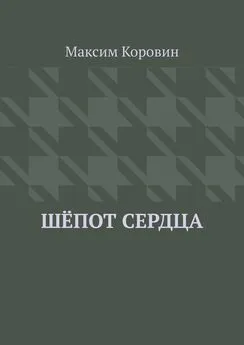 Максим Коровин

ШЁПОТ СЕРДЦА